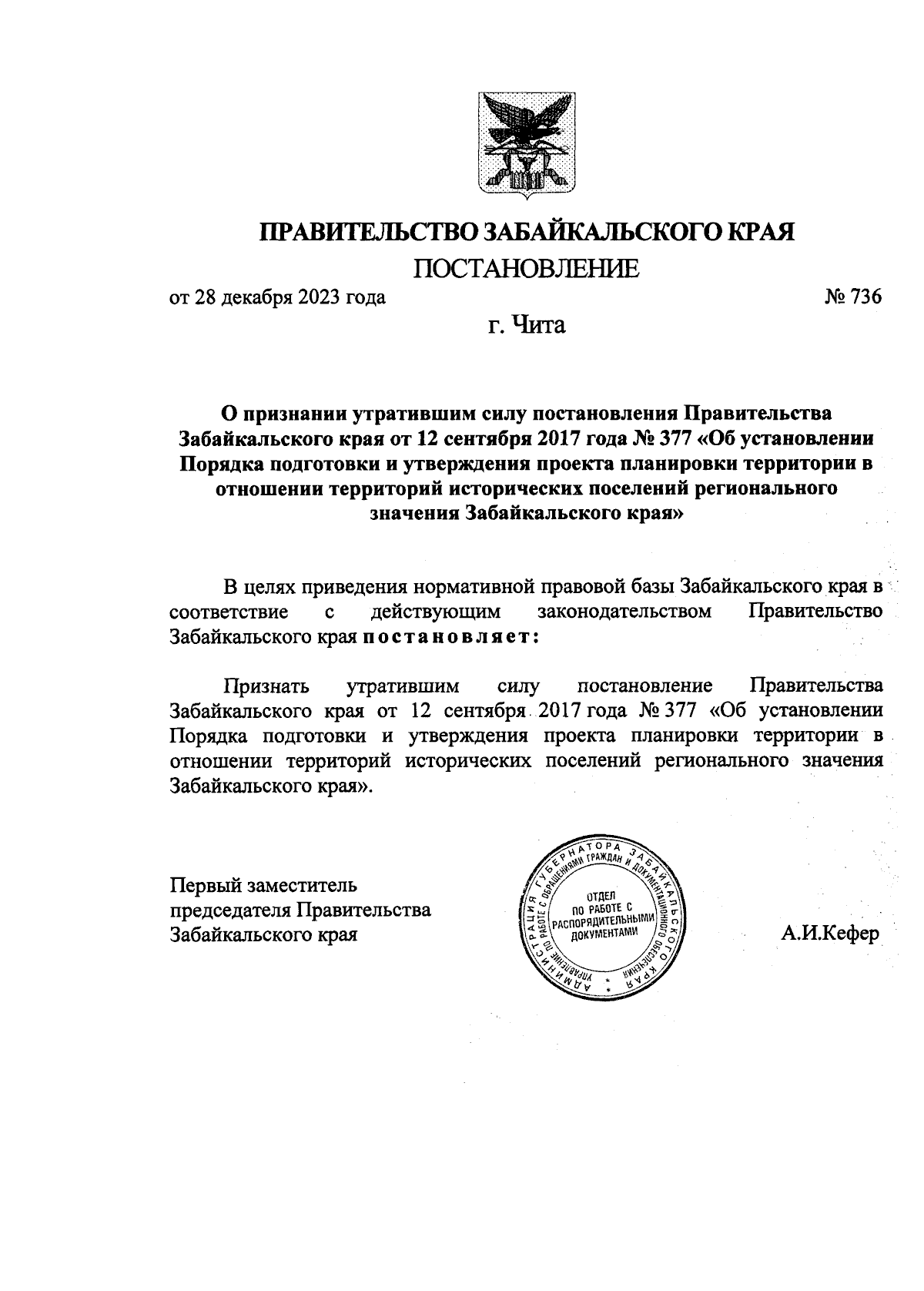 ПРАВИТЕЛЬСТВО ЗАБАЙКАЛЬСКОГО КРАЯ
ПОСТАНОВЛЕНИЕ

от 28 декабря 2023 года № 736

г. Чита

О признании утратившим силу постановления Правительства Забайкальского края от 12 сентября 2017 года № 377 «Об установлении Порядка подготовки и утверждения проекта планировки территории в отношении территорий исторических поселений регионального значения Забайкальского края»

В целях приведения нормативной правовой базы Забайкальского края в соответствие с действующим законодательством Правительство Забайкальского края постановляет:

Признать утратившим силу постановление Правительства Забайкальского края от 12 сентября 2017 года № 377 «Об установлении Порядка подготовки и утверждения проекта планировки территории в отношении территорий исторических поселений регионального значения Забайкальского края».

Первый заместитель председателя Правительства Забайкальского края

АДМИНИСТРАЦИЯ ГУБЕРНАТОРА ЗАБАЙКАЛЬСКОГО КРАЯ
УПРАВЛЕНИЕ ПО РАБОТЕ С ОБРАЩЕНИЯМИ ГРАЖДАН И ДОКУМЕНТАЦИОННОГО ОБЕСПЕЧЕНИЯ
ОТДЕЛ ПО РАБОТЕ С РАСПОРЯДИТЕЛЬНЫМИ ДОКУМЕНТАМИ

А.И.Кефер